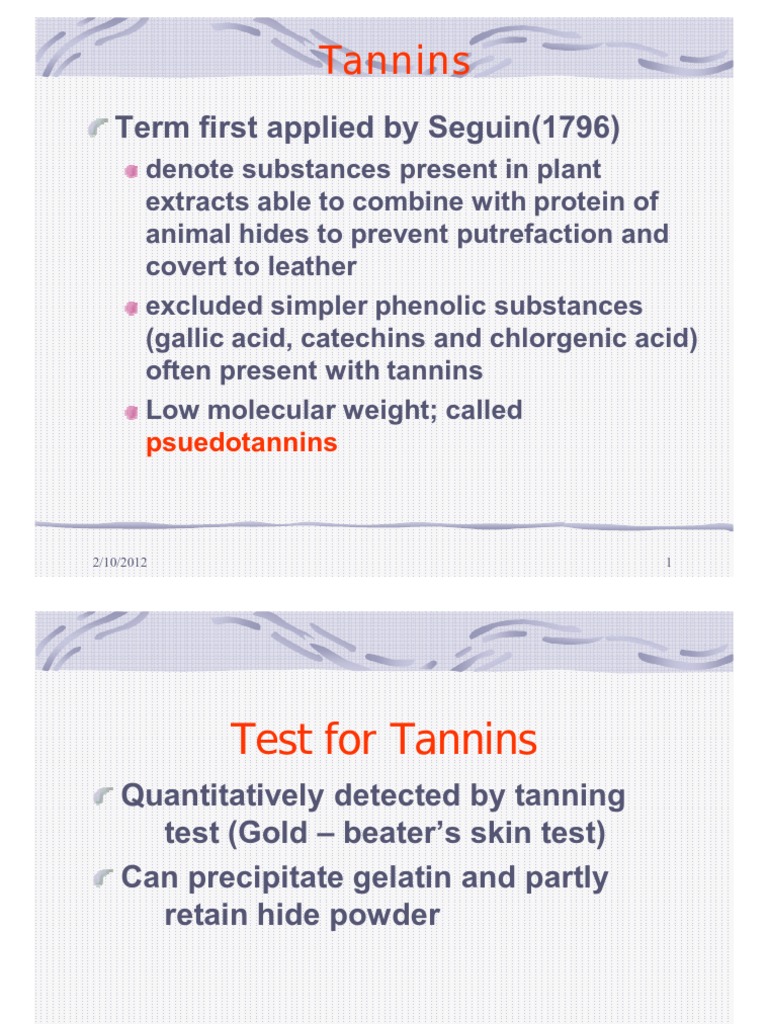 Tannins

Term first applied by Seguin(1796)

denote substances present in plant extracts able to combine with protein of animal hides to prevent putrefaction and covert to leather

excluded simpler phenolic substances (gallic acid, catechins and chlorgenic acid) often present with tannins

Low molecular weight; called psuedotannins

2/10/2012

1

Test for Tannins

Quantitatively detected by tanning test (Gold – beater's skin test)

Can precipitate gelatin and partly retain hide powder